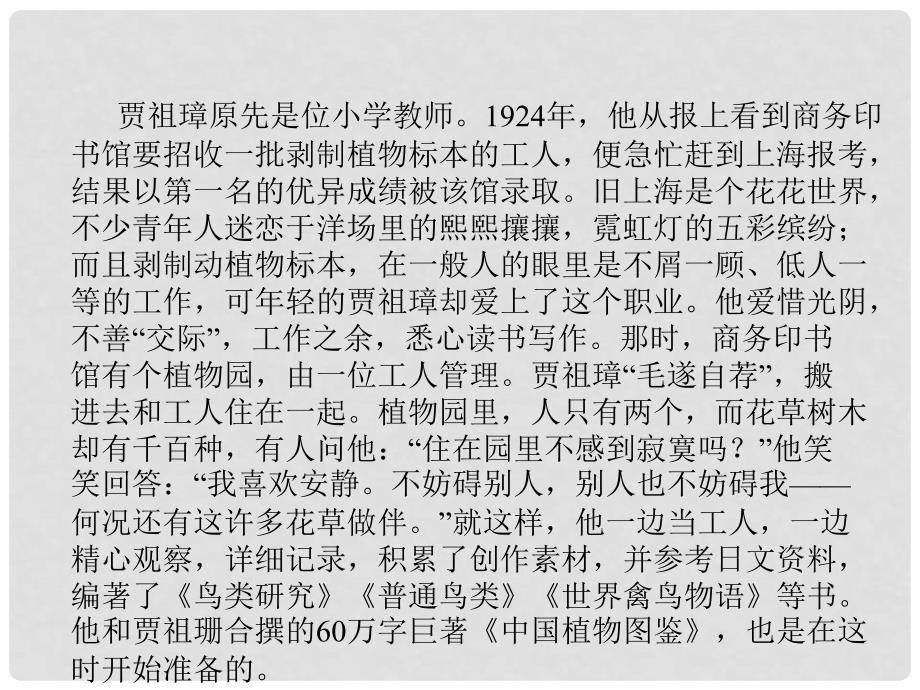 贾祖璋原先是位小学教师。1924年，他从报上看到商务印书馆要招收一批剥制植物标本的工人，便急忙赶到上海报考，结果以第一名的优异成绩被该馆录取。旧上海是个花花世界，不少青年人迷恋于洋场里的熙熙攘攘，霓虹灯的五彩缤纷；而且剥制动植物标本，在一般人的眼里是不屑一顾、低人一等的工作，可年轻的贾祖璋却爱上了这个职业。他爱惜光阴，不善“交际”，工作之余，悉心读书写作。那时，商务印书馆有个植物园，由一位工人管理。贾祖璋“毛遂自荐”，搬进去和工人住在一起。植物园里，人只有两个，而花草树木却有千百种，有人问他：“住在园里不感到寂寞吗？”他笑笑回答：“我喜欢安静。不妨碍别人，别人也不妨碍我——何况还有这许多花草做伴。”就这样，他一边当工人，一边精心观察，详细记录，积累了创作素材，并参考日文资料，编著了《鸟类研究》《普通鸟类》《世界禽鸟物语》等书。他和贾祖珊合撰的60万字巨著《中国植物图鉴》，也是在这时开始准备的。